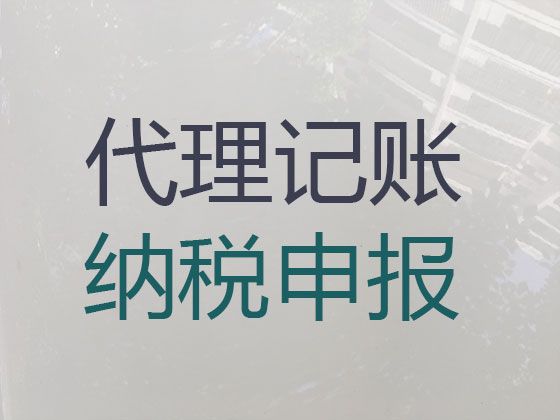 代理记账
纳税申报